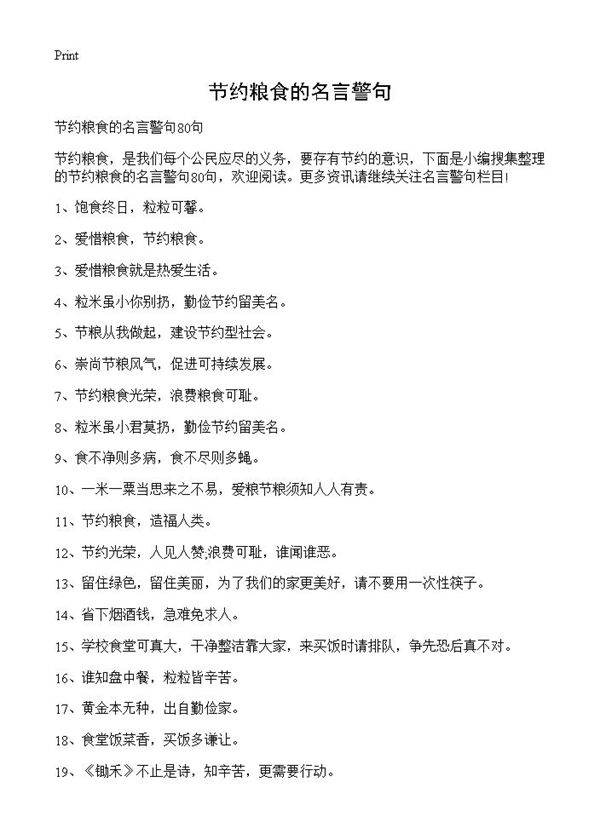 Print

节约粮食的名言警句

节约粮食的名言警句80句

节约粮食，是我们每个公民应尽的义务，要存有节约的意识，下面是小编搜集整理的节约粮食的名言警句80句，欢迎阅读。更多资讯请继续关注名言警句栏目!

1、饱食终日，粒粒可馨。

2、爱惜粮食，节约粮食。

3、爱惜粮食就是热爱生活。

4、粒米虽小你别扔，勤俭节约留美名。

5、节粮从我做起，建设节约型社会。

6、崇尚节粮风气，促进可持续发展。

7、节约粮食光荣，浪费粮食可耻。

8、粒米虽小君莫扔，勤俭节约留美名。

9、食不净则多病，食不尽则多蝇。

10、一米一粟当思来之不易，爱粮节粮须知人人有责。

11、节约粮食，造福人类。

12、节约光荣，人见人赞;浪费可耻，谁闻谁恶。

13、留住绿色，留住美丽，为了我们的家更美好，请不要用一次性筷子。

14、省下烟酒钱，急难免求人。

15、学校食堂可真大，干净整洁靠大家，来买饭时请排队，争先恐后真不对。

16、谁知盘中餐，粒粒皆辛苦。

17、黄金本无种，出自勤俭家。

18、食堂饭菜香，买饭多谦让。

19、《锄禾》不止是诗，知辛苦，更需要行动。